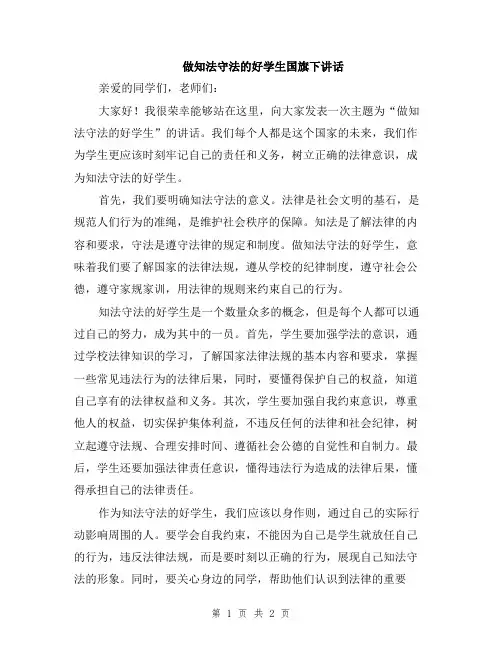 做知法守法的好学生国旗下讲话

亲爱的同学们，老师们：

大家好！我很荣幸能够站在这里，向大家发表一次主题为“做知法守法的好学生”的讲话。我们每个人都是这个国家的未来，我们作为学生更应该时刻牢记自己的责任和义务，树立正确的法律意识，成为知法守法的好学生。

首先，我们要明确知法守法的意义。法律是社会文明的基石，是规范人们行为的准绳，是维护社会秩序的保障。知法是了解法律的内容和要求，守法是遵守法律的规定和制度。做知法守法的好学生，意味着我们要了解国家的法律法规，遵从学校的纪律制度，遵守社会公德，遵守家规家训，用法律的规则来约束自己的行为。

知法守法的好学生是一个数量众多的概念，但是每个人都可以通过自己的努力，成为其中的一员。首先，学生要加强学法的意识，通过学校法律知识的学习，了解国家法律法规的基本内容和要求，掌握一些常见违法行为的法律后果，同时，要懂得保护自己的权益，知道自己享有的法律权益和义务。其次，学生要加强自我约束意识，尊重他人的权益，切实保护集体利益，不违反任何的法律和社会纪律，树立起遵守法规、合理安排时间、遵循社会公德的自觉性和自制力。最后，学生还要加强法律责任意识，懂得违法行为造成的法律后果，懂得承担自己的法律责任。

作为知法守法的好学生，我们应该以身作则，通过自己的实际行动影响周围的人。要学会自我约束，不能因为自己是学生就放任自己的行为，违反法律法规，而是要时刻以正确的行为，展现自己知法守法的形象。同时，要关心身边的同学，帮助他们认识到法律的重要

第 1 页 共 2 页